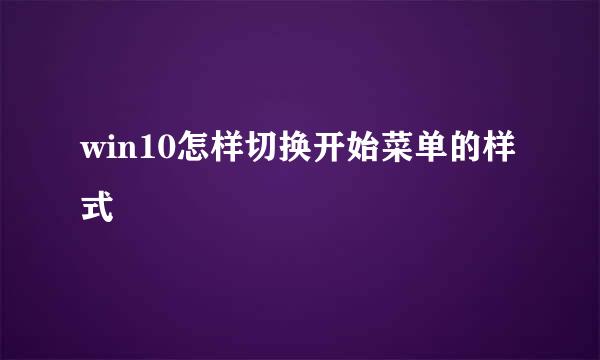 win10怎样切换开始菜单的样式